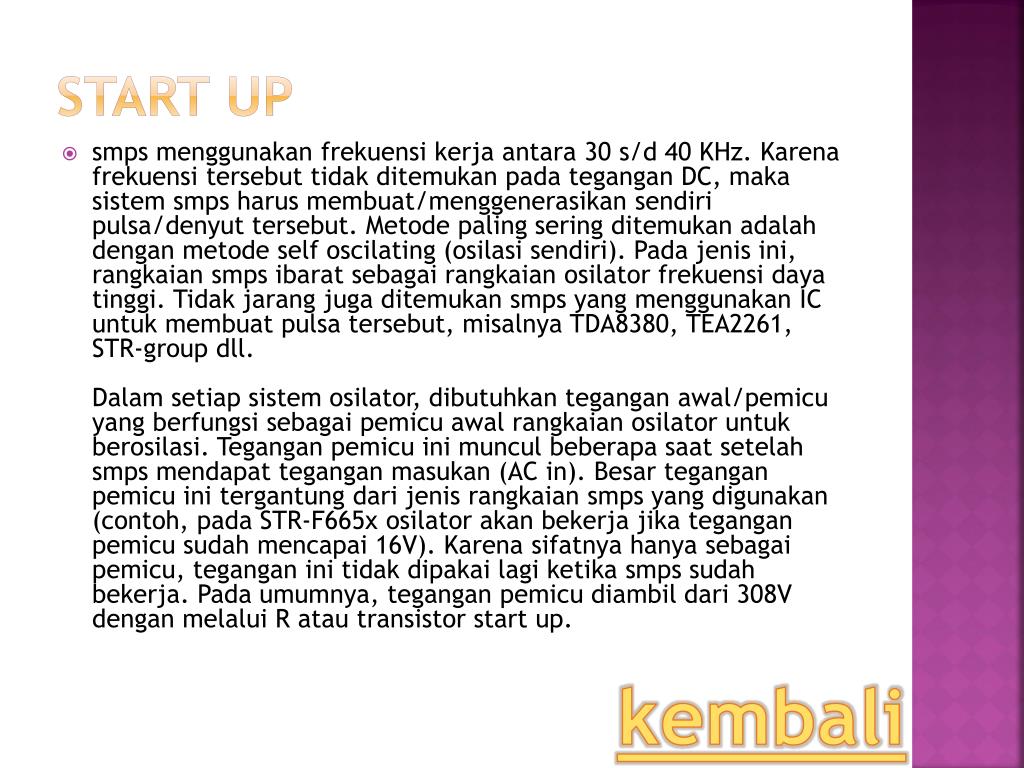 START UP

smps menggunakan frekuensi kerja antara 30 s/d 40 KHz. Karena frekuensi tersebut tidak ditemukan pada tegangan DC, maka sistem smps harus membuat/menggenerasikan sendiri pulsa/denyut tersebut. Metode paling sering ditemukan adalah dengan metode self oscilating (osilasi sendiri). Pada jenis ini, rangkaian smps ibarat sebagai rangkaian osilator frekuensi daya tinggi. Tidak jarang juga ditemukan smps yang menggunakan IC untuk membuat pulsa tersebut, misalnya TDA8380, TEA2261, STR-group dll.

Dalam setiap sistem osilator, dibutuhkan tegangan awal/pemicu yang berfungsi sebagai pemicu awal rangkaian osilator untuk berosilasi. Tegangan pemicu ini muncul beberapa saat setelah smps mendapat tegangan masukan (AC in). Besar tegangan pemicu ini tergantung dari jenis rangkaian smps yang digunakan (contoh, pada STR-F665x osilator akan bekerja jika tegangan pemicu sudah mencapai 16V). Karena sifatnya hanya sebagai pemicu, tegangan ini tidak dipakai lagi ketika smps sudah bekerja. Pada umumnya, tegangan pemicu diambil dari 308V dengan melalui R atau transistor start up.

kembali